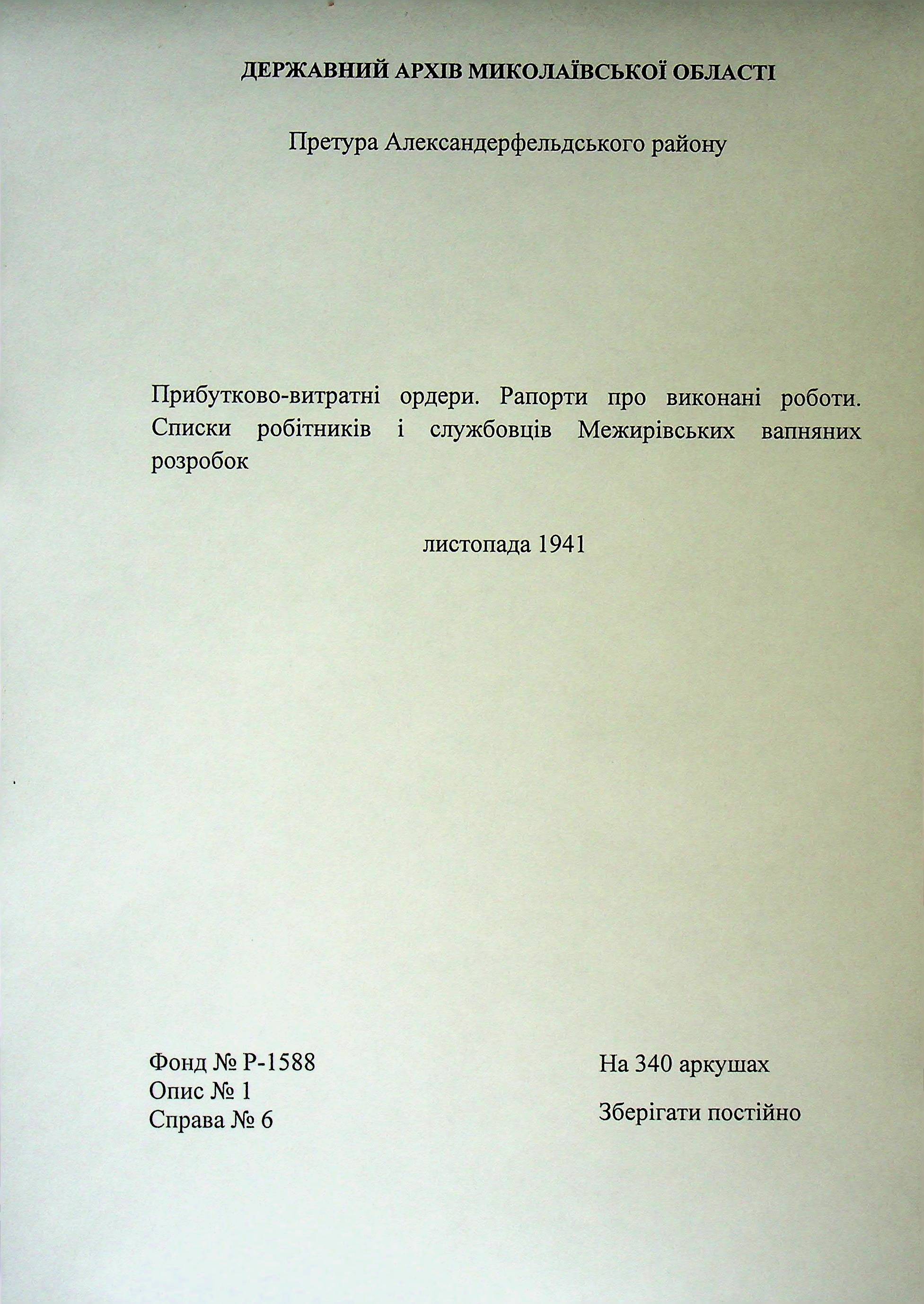 ДЕРЖАВНИЙ АРХІВ МИКОЛАЇВСЬКОЇ ОБЛАСТІ

Претура Александерфельдського району

Прибутково-витратні ордери. Рапорти про виконані роботи. Списки робітників і службовців Межирівських вапняних розробок

листопада 1941

Фонд № Р-1588
Опис № 1
Справа № 6

На 340 аркушах

Зберігати постійно